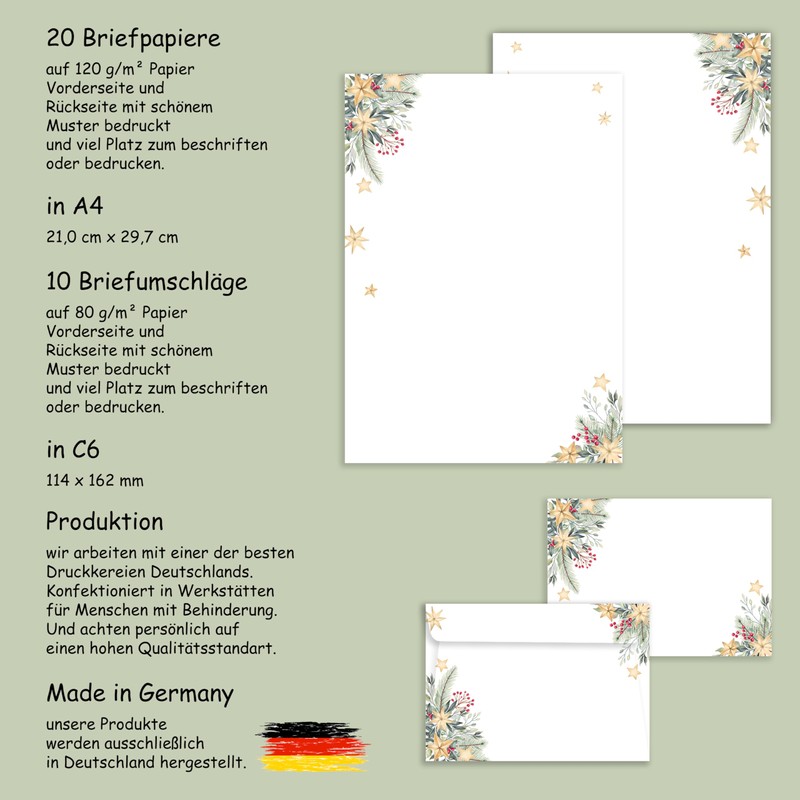 20 Briefpapiere

auf 120 g/m² Papier
Vorderseite und
Rückseite mit schönem
Muster bedruckt
und viel Platz zum beschriften
oder bedrucken.

in A4

21,0 cm x 29,7 cm

10 Briefumschläge

auf 80 g/m² Papier
Vorderseite und
Rückseite mit schönem
Muster bedruckt
und viel Platz zum beschriften
oder bedrucken.

in C6

114 x 162 mm

Produktion

wir arbeiten mit einer der besten
Druckkereien Deutschlands.
Konfektioniert in Werkstätten
für Menschen mit Behinderung.
Und achten persönlich auf
einen hohen Qualitätsstandart.

Made in Germany

unsere Produkte
werden ausschließlich
in Deutschland hergestellt.